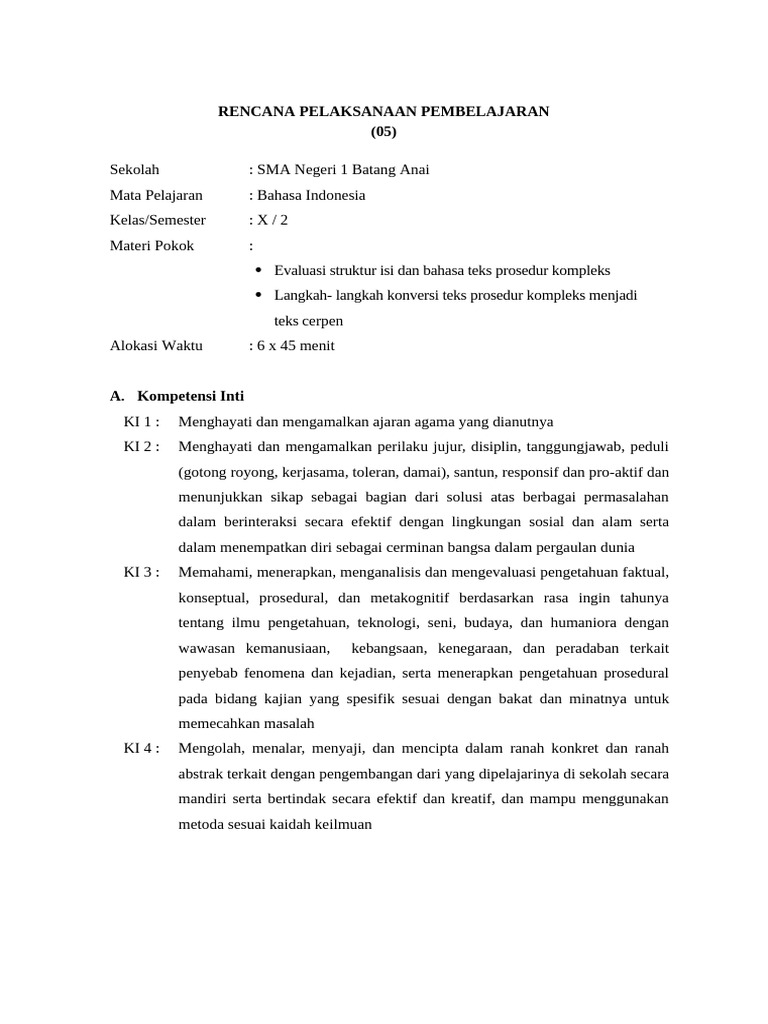 RENCANA PELAKSANAAN PEMBELAJARAN
(05)

Sekolah : SMA Negeri 1 Batang Anai
Mata Pelajaran : Bahasa Indonesia
Kelas/Semester : X / 2
Materi Pokok :
• Evaluasi struktur isi dan bahasa teks prosedur kompleks
• Langkah- langkah konversi teks prosedur kompleks menjadi teks cerpen
Alokasi Waktu : 6 x 45 menit

A. Kompetensi Inti
KI 1 : Menghayati dan mengamalkan ajaran agama yang dianutnya
KI 2 : Menghayati dan mengamalkan perilaku jujur, disiplin, tanggungjawab, peduli (gotong royong, kerjasama, toleran, damai), santun, responsif dan pro-aktif dan menunjukkan sikap sebagai bagian dari solusi atas berbagai permasalahan dalam berinteraksi secara efektif dengan lingkungan sosial dan alam serta dalam menempatkan diri sebagai cerminan bangsa dalam pergaulan dunia
KI 3 : Memahami, menerapkan, menganalisis dan mengevaluasi pengetahuan faktual, konseptual, prosedural, dan metakognitif berdasarkan rasa ingin tahunya tentang ilmu pengetahuan, teknologi, seni, budaya, dan humaniora dengan wawasan kemanusiaan, kebangsaan, kenegaraan, dan peradaban terkait penyebab fenomena dan kejadian, serta menerapkan pengetahuan prosedural pada bidang kajian yang spesifik sesuai dengan bakat dan minatnya untuk memecahkan masalah
KI 4 : Mengolah, menalar, menyaji, dan mencipta dalam ranah konkret dan ranah abstrak terkait dengan pengembangan dari yang dipelajarinya di sekolah secara mandiri serta bertindak secara efektif dan kreatif, dan mampu menggunakan metoda sesuai kaidah keilmuan